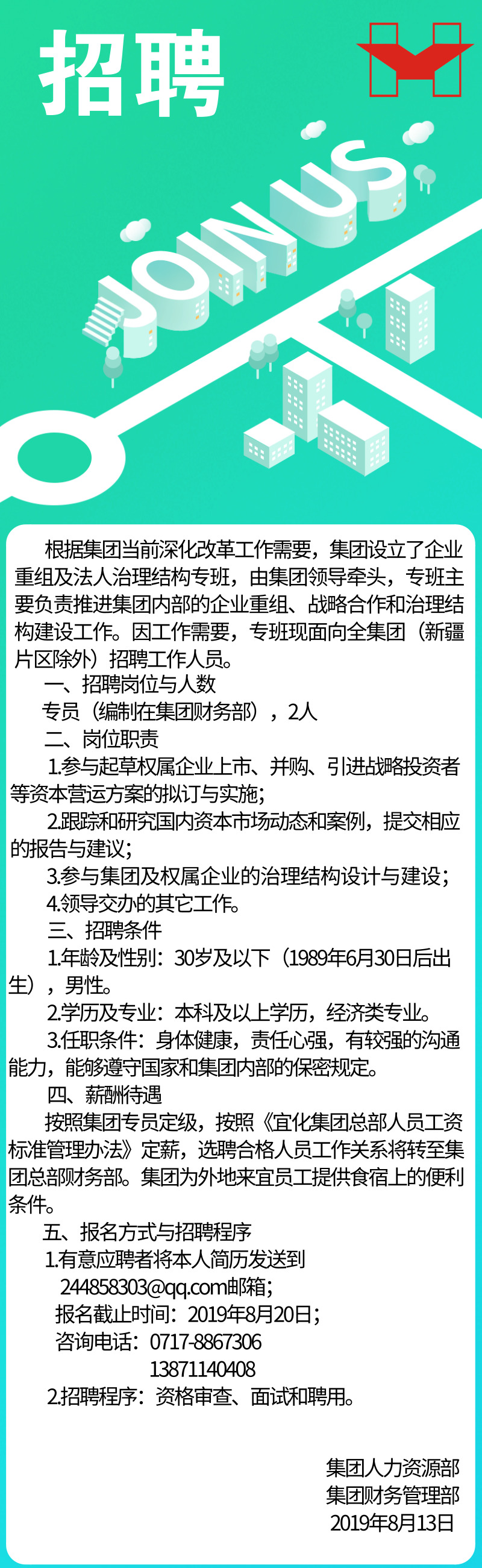 招聘

JOIN US

根据集团当前深化改革工作需要，集团设立了企业重组及法人治理结构专班，由集团领导牵头，专班主要负责推进集团内部的企业重组、战略合作和治理结构建设工作。因工作需要，专班现面向全集团（新疆片区除外）招聘工作人员。

一、招聘岗位与人数

专员（编制在集团财务部），2人

二、岗位职责

1.参与起草权属企业上市、并购、引进战略投资者等资本营运方案的拟订与实施；

2.跟踪和研究国内资本市场动态和案例，提交相应的报告与建议；

3.参与集团及权属企业的治理结构设计与建设；

4.领导交办的其它工作。

三、招聘条件

1.年龄及性别：30岁及以下（1989年6月30日后出生），男性。

2.学历及专业：本科及以上学历，经济类专业。

3.任职条件：身体健康，责任心强，有较强的沟通能力，能够遵守国家和集团内部的保密规定。

四、薪酬待遇

按照集团专员定级，按照《宜化集团总部人员工资标准管理办法》定薪，选聘合格人员工作关系将转至集团总部财务部。集团为外地来宜员工提供食宿上的便利条件。

五、报名方式与招聘程序

1.有意应聘者将本人简历发送到 244858303@qq.com邮箱；

报名截止时间：2019年8月20日；

咨询电话：0717-8867306

13871140408

2.招聘程序：资格审查、面试和聘用。

集团人力资源部
集团财务管理部
2019年8月13日